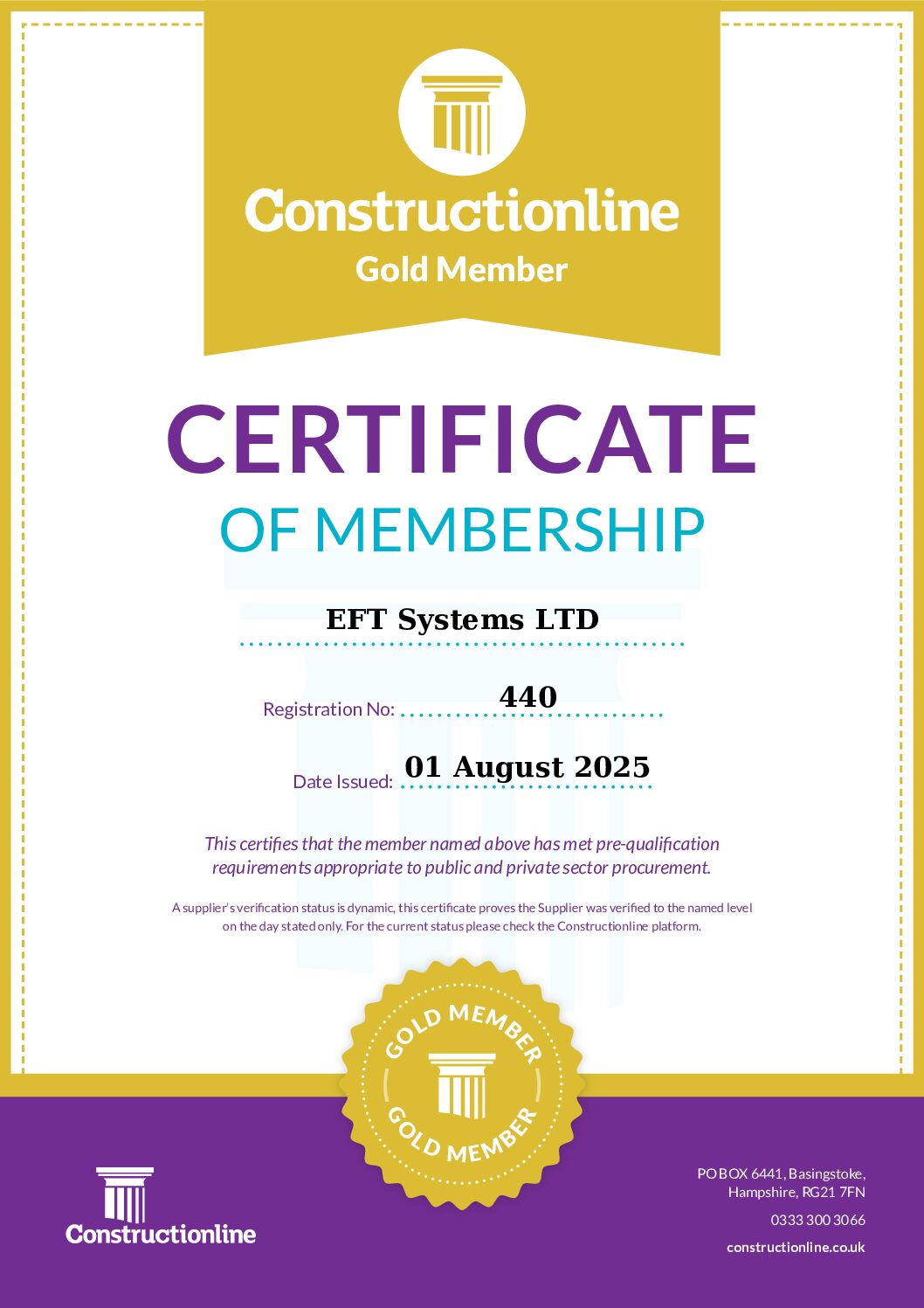 Constructionline
Gold Member

CERTIFICATE
OF MEMBERSHIP

EFT Systems LTD

Registration No: 440

Date Issued: 01 August 2025

This certifies that the member named above has met pre-qualification requirements appropriate to public and private sector procurement.

A supplier's verification status is dynamic, this certificate proves the Supplier was verified to the named level on the day stated only. For the current status please check the Constructionline platform.

GOLD MEMBER
GOLD MEMBER

Constructionline

PO BOX 6441, Basingstoke, Hampshire, RG21 7FN

0333 300 3066

constructionline.co.uk